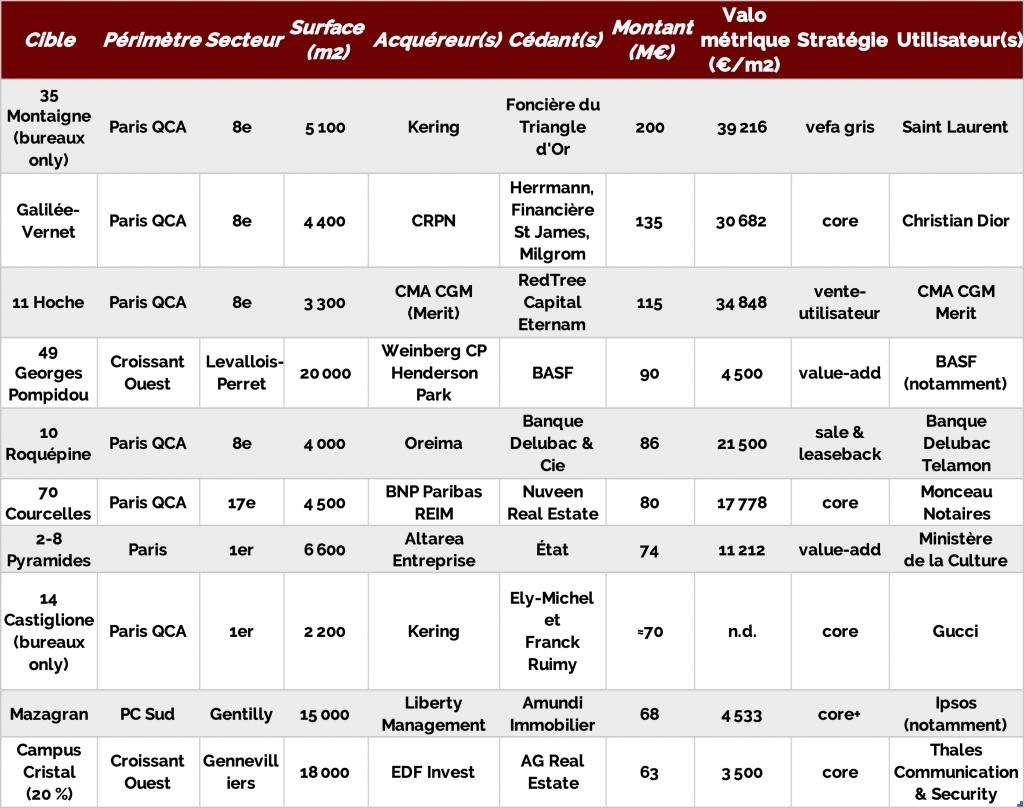 | Cible | Périmètre | Secteur | Surface (m2) | Acquéreur(s) | Cédant(s) | Montant (M€) | Valo métrique (€/m2) | Stratégie | Utilisateur(s) |
|---|---|---|---|---|---|---|---|---|---|
| 35 Montaigne (bureaux only) | Paris QCA | 8e | 5 100 | Kering | Foncière du Triangle d'Or | 200 | 39 216 | vefa gris | Saint Laurent |
| Galilée-Vernet | Paris QCA | 8e | 4 400 | CRPN | Herrmann, Financière St James, Milgrom | 135 | 30 682 | core | Christian Dior |
| 11 Hoche | Paris QCA | 8e | 3 300 | CMA CGM (Merit) | RedTree Capital Eternam | 115 | 34 848 | vente-utilisateur | CMA CGM Merit |
| 49 Georges Pompidou | Croissant Ouest | Levallois-Perret | 20 000 | Weinberg CP Henderson Park | BASF | 90 | 4 500 | value-add | BASF (notamment) |
| 10 Roquépine | Paris QCA | 8e | 4 000 | Oreima | Banque Delubac & Cie | 86 | 21 500 | sale & leaseback | Banque Delubac Telamon |
| 70 Courcelles | Paris QCA | 17e | 4 500 | BNP Paribas REIM | Nuveen Real Estate | 80 | 17 778 | core | Monceau Notaires |
| 2-8 Pyramides | Paris | 1er | 6 600 | Altarea Entreprise | État | 74 | 11 212 | value-add | Ministère de la Culture |
| 14 Castiglione (bureaux only) | Paris QCA | 1er | 2 200 | Kering | Ely-Michel et Franck Ruimy | ≈70 | n.d. | core | Gucci |
| Mazagran | PC Sud | Gentilly | 15 000 | Liberty Management | Amundi Immobilier | 68 | 4 533 | core+ | Ipsos (notamment) |
| Campus Cristal (20 %) | Croissant Ouest | Gennevilliers | 18 000 | EDF Invest | AG Real Estate | 63 | 3 500 | core | Thales Communication & Security |